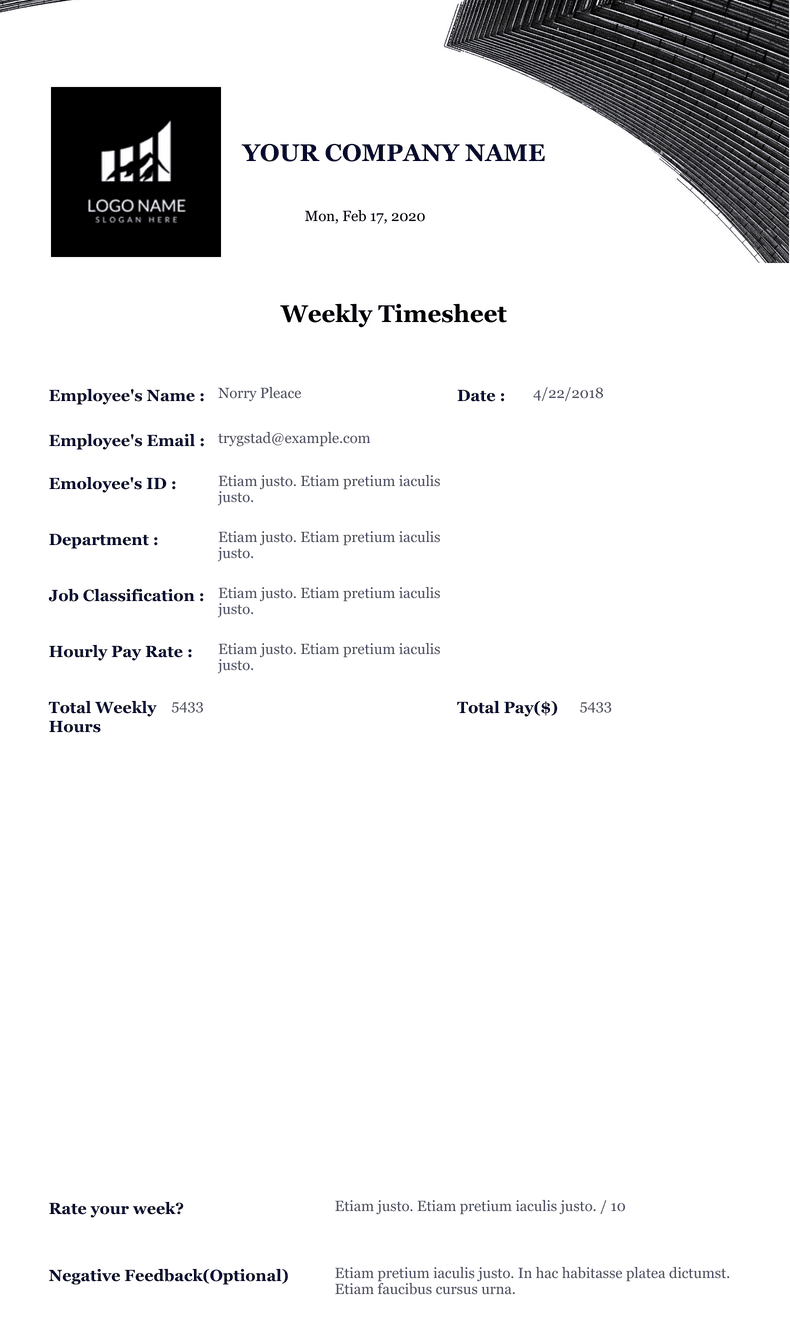 LOGO NAME
SLOGAN HERE

YOUR COMPANY NAME

Mon, Feb 17, 2020

Weekly Timesheet

Employee's Name : Norry Pleace

Date : 4/22/2018

Employee's Email : trygstad@example.com

Emoloyee's ID : Etiam justo. Etiam pretium iaculis justo.

Department : Etiam justo. Etiam pretium iaculis justo.

Job Classification : Etiam justo. Etiam pretium iaculis justo.

Hourly Pay Rate : Etiam justo. Etiam pretium iaculis justo.

Total Weekly Hours 5433

Total Pay($) 5433

Rate your week? Etiam justo. Etiam pretium iaculis justo. / 10

Negative Feedback(Optional) Etiam pretium iaculis justo. In hac habitasse platea dictumst. Etiam faucibus cursus urna.